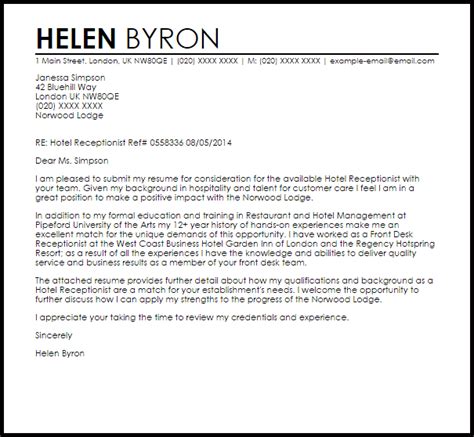 HELEN BYRON

1 Main Street, London, UK NW80QE | (020) XXXX XXXX | M: (020) XXXX XXXX | example-email@email.com

Janessa Simpson
42 Bluehill Way
London UK NW80QE
(020) XXXX XXXX
Norwood Lodge

RE: Hotel Receptionist Ref# 0558336 08/05/2014

Dear Ms. Simpson

I am pleased to submit my resume for consideration for the available Hotel Receptionist with your team. Given my background in hospitality and talent for customer care I feel I am in a great position to make a positive impact with the Norwood Lodge.

In addition to my formal education and training in Restaurant and Hotel Management at Pipeford University of the Arts my 12+ year history of hands-on experiences make me an excellent match for the unique demands of this opportunity. I have worked as a Front Desk Receptionist at the West Coast Business Hotel Garden Inn of London and the Regency Hotspring Resort; as a result of all the experiences I have the knowledge and abilities to deliver quality service and business results as a member of your front desk team.

The attached resume provides further detail about how my qualifications and background as a Hotel Receptionist are a match for your establishment's needs. I welcome the opportunity to further discuss how I can apply my strengths to the progress of the Norwood Lodge.

I appreciate your taking the time to review my credentials and experience.

Sincerely

Helen Byron